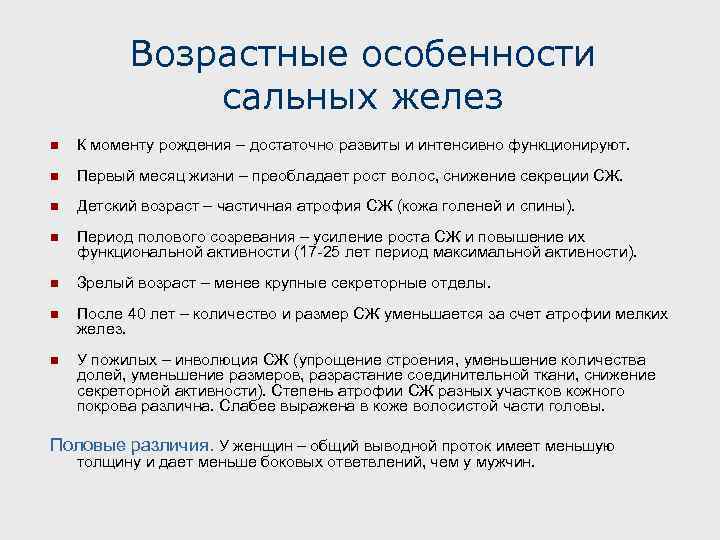 Возрастные особенности сальных желез

К моменту рождения – достаточно развиты и интенсивно функционируют.

Первый месяц жизни – преобладает рост волос, снижение секреции СЖ.

Детский возраст – частичная атрофия СЖ (кожа голеней и спины).

Период полового созревания – усиление роста СЖ и повышение их функциональной активности (17-25 лет период максимальной активности).

Зрелый возраст – менее крупные секреторные отделы.

После 40 лет – количество и размер СЖ уменьшается за счет атрофии мелких желез.

У пожилых – инволюция СЖ (упрощение строения, уменьшение количества долей, уменьшение размеров, разрастание соединительной ткани, снижение секреторной активности). Степень атрофии СЖ разных участков кожного покрова различна. Слабее выражена в коже волосистой части головы.

Половые различия. У женщин – общий выводной проток имеет меньшую толщину и дает меньше боковых ответвлений, чем у мужчин.